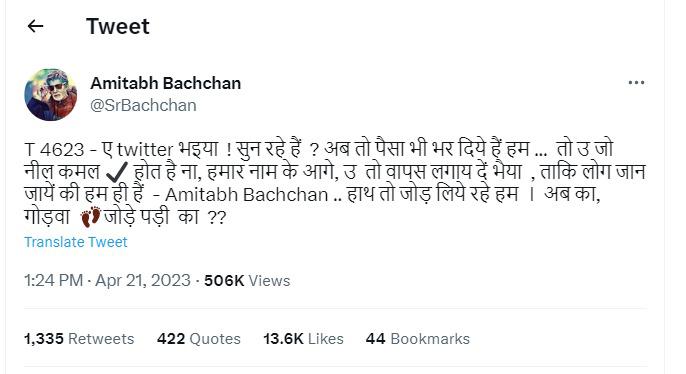 Tweet

Amitabh Bachchan
@SrBachchan

T 4623 - ए twitter भइया ! सुन रहे हैं ? अब तो पैसा भी भर दिये हैं हम ... तो उ जो नील कमल ✔ होत है ना, हमार नाम के आगे, उ तो वापस लगाय दें भैया , ताकि लोग जान जायें की हम ही हैं - Amitabh Bachchan .. हाथ तो जोड़ लिये रहे हम । अब का, गोड़वा 👣 जोड़े पड़ी का ??

Translate Tweet

1:24 PM · Apr 21, 2023 · 506K Views

1,335 Retweets 422 Quotes 13.6K Likes 44 Bookmarks